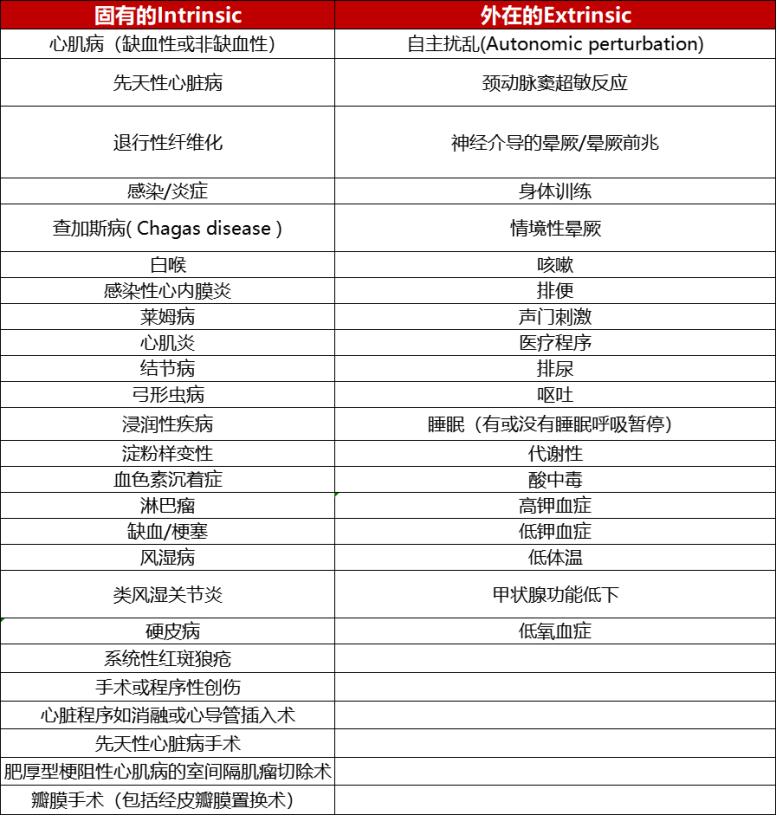 | 固有的Intrinsic | 外在的Extrinsic |
|---|---|
| 心肌病（缺血性或非缺血性） | 自主扰乱(Autonomic perturbation) |
| 先天性心脏病 | 颈动脉窦超敏反应 |
| 退行性纤维化 | 神经介导的晕厥/晕厥前兆 |
| 感染/炎症 | 身体训练 |
| 查加斯病( Chagas disease ) | 情境性晕厥 |
| 白喉 | 咳嗽 |
| 感染性心内膜炎 | 排便 |
| 莱姆病 | 声门刺激 |
| 心肌炎 | 医疗程序 |
| 结节病 | 排尿 |
| 弓形虫病 | 呕吐 |
| 浸润性疾病 | 睡眠（有或没有睡眠呼吸暂停） |
| 淀粉样变性 | 代谢性 |
| 血色素沉着症 | 酸中毒 |
| 淋巴瘤 | 高钾血症 |
| 缺血/梗塞 | 低钾血症 |
| 风湿病 | 低体温 |
| 类风湿关节炎 | 甲状腺功能低下 |
| 硬皮病 | 低氧血症 |
| 系统性红斑狼疮 | |
| 手术或程序性创伤 | |
| 心脏程序如消融或心导管插入术 | |
| 先天性心脏病手术 | |
| 肥厚型梗阻性心肌病的室间隔肌瘤切除术 | |
| 瓣膜手术（包括经皮瓣膜置换术） | |